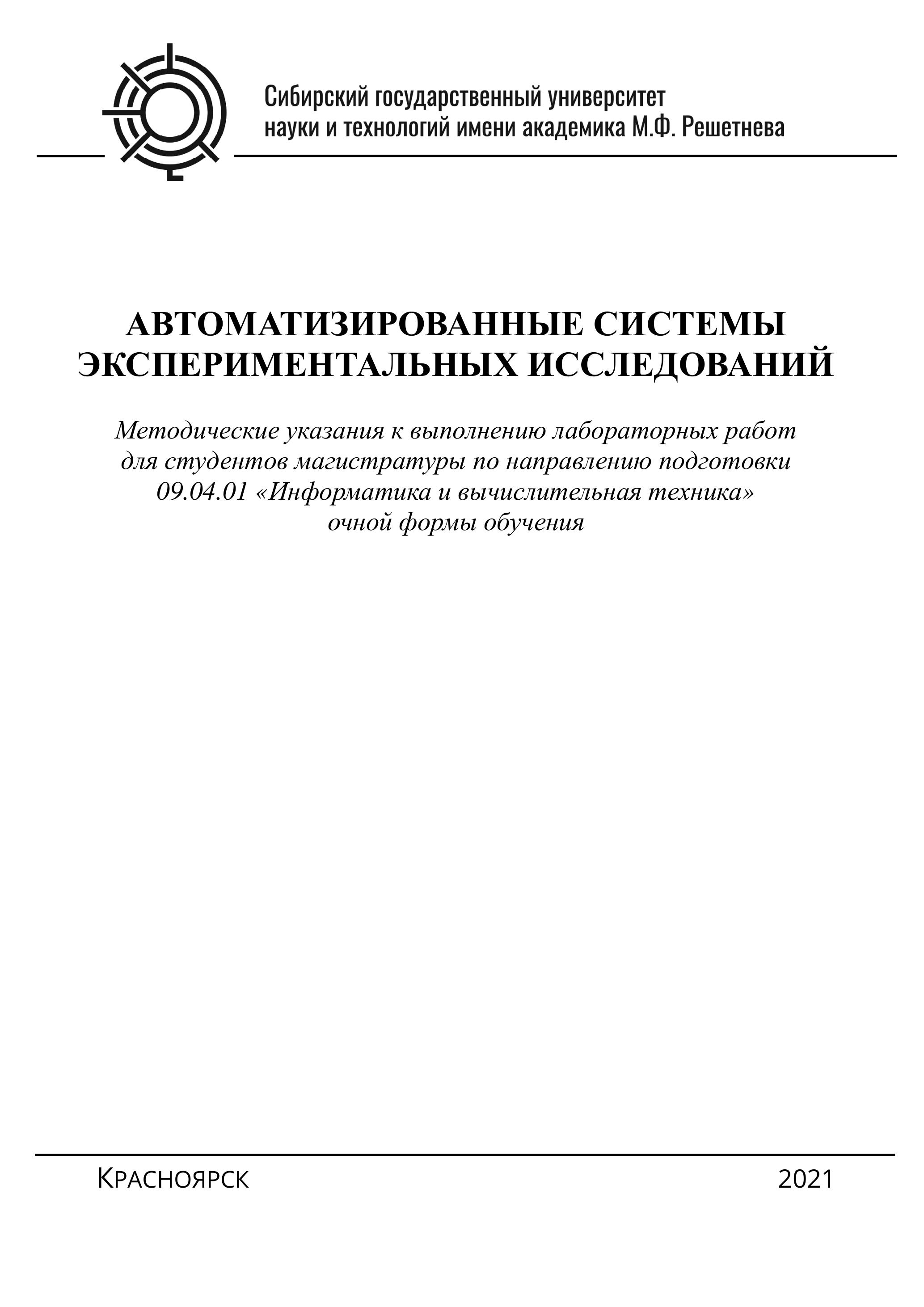 Сибирский государственный университет науки и технологий имени академика М.Ф. Решетнева

АВТОМАТИЗИРОВАННЫЕ СИСТЕМЫ ЭКСПЕРИМЕНТАЛЬНЫХ ИССЛЕДОВАНИЙ

Методические указания к выполнению лабораторных работ для студентов магистратуры по направлению подготовки 09.04.01 «Информатика и вычислительная техника» очной формы обучения

Красноярск 2021